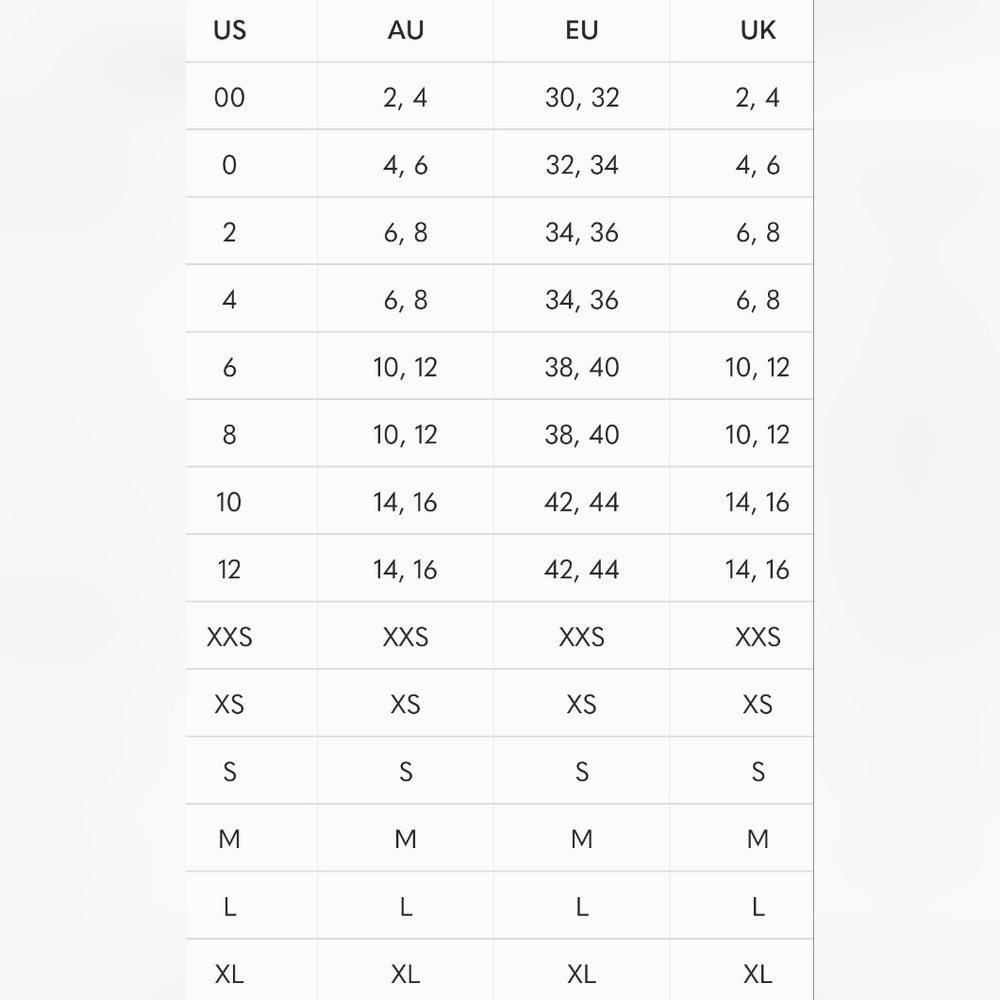 | US | AU | EU | UK |
|---|---|---|---|
| 00 | 2, 4 | 30, 32 | 2, 4 |
| 0 | 4, 6 | 32, 34 | 4, 6 |
| 2 | 6, 8 | 34, 36 | 6, 8 |
| 4 | 6, 8 | 34, 36 | 6, 8 |
| 6 | 10, 12 | 38, 40 | 10, 12 |
| 8 | 10, 12 | 38, 40 | 10, 12 |
| 10 | 14, 16 | 42, 44 | 14, 16 |
| 12 | 14, 16 | 42, 44 | 14, 16 |
| XXS | XXS | XXS | XXS |
| XS | XS | XS | XS |
| S | S | S | S |
| M | M | M | M |
| L | L | L | L |
| XL | XL | XL | XL |